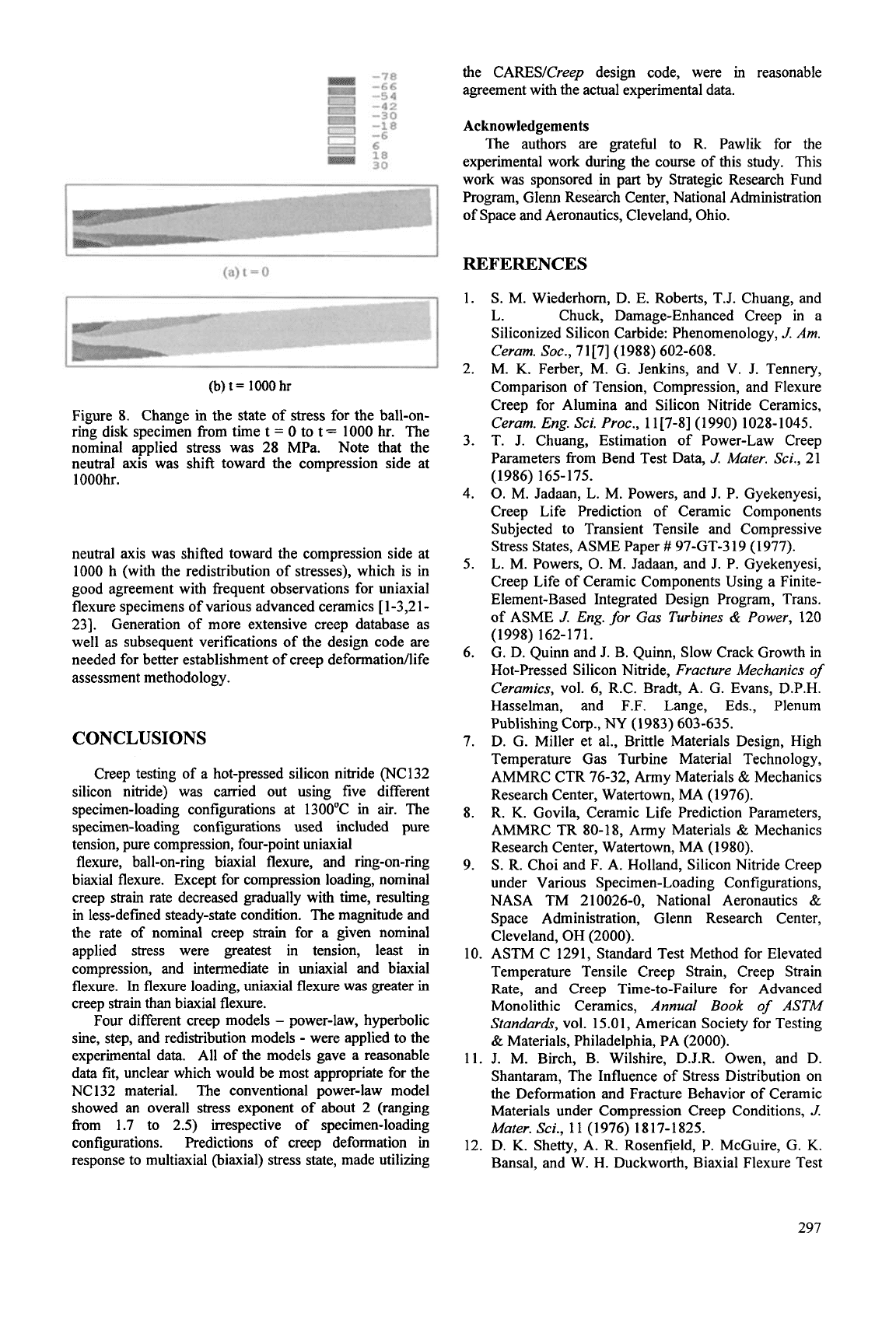 -78
-66
-54
-42
-30
-18
-6
6
18
30

(a) t = 0

(b) t = 1000 hr

Figure 8. Change in the state of stress for the ball-on-ring disk specimen from time t = 0 to t = 1000 hr. The nominal applied stress was 28 MPa. Note that the neutral axis was shift toward the compression side at 1000hr.

neutral axis was shifted toward the compression side at 1000 h (with the redistribution of stresses), which is in good agreement with frequent observations for uniaxial flexure specimens of various advanced ceramics [1-3,21-23]. Generation of more extensive creep database as well as subsequent verifications of the design code are needed for better establishment of creep deformation/life assessment methodology.

CONCLUSIONS

Creep testing of a hot-pressed silicon nitride (NC132 silicon nitride) was carried out using five different specimen-loading configurations at 1300°C in air. The specimen-loading configurations used included pure tension, pure compression, four-point uniaxial flexure, ball-on-ring biaxial flexure, and ring-on-ring biaxial flexure. Except for compression loading, nominal creep strain rate decreased gradually with time, resulting in less-defined steady-state condition. The magnitude and the rate of nominal creep strain for a given nominal applied stress were greatest in tension, least in compression, and intermediate in uniaxial and biaxial flexure. In flexure loading, uniaxial flexure was greater in creep strain than biaxial flexure.

Four different creep models – power-law, hyperbolic sine, step, and redistribution models - were applied to the experimental data. All of the models gave a reasonable data fit, unclear which would be most appropriate for the NC132 material. The conventional power-law model showed an overall stress exponent of about 2 (ranging from 1.7 to 2.5) irrespective of specimen-loading configurations. Predictions of creep deformation in response to multiaxial (biaxial) stress state, made utilizing the CARES/Creep design code, were in reasonable agreement with the actual experimental data.

Acknowledgements

The authors are grateful to R. Pawlik for the experimental work during the course of this study. This work was sponsored in part by Strategic Research Fund Program, Glenn Research Center, National Administration of Space and Aeronautics, Cleveland, Ohio.

REFERENCES

1. S. M. Wiederhorn, D. E. Roberts, T.J. Chuang, and L. Chuck, Damage-Enhanced Creep in a Siliconized Silicon Carbide: Phenomenology, J. Am. Ceram. Soc., 71[7] (1988) 602-608.
2. M. K. Ferber, M. G. Jenkins, and V. J. Tennery, Comparison of Tension, Compression, and Flexure Creep for Alumina and Silicon Nitride Ceramics, Ceram. Eng. Sci. Proc., 11[7-8] (1990) 1028-1045.
3. T. J. Chuang, Estimation of Power-Law Creep Parameters from Bend Test Data, J. Mater. Sci., 21 (1986) 165-175.
4. O. M. Jadaan, L. M. Powers, and J. P. Gyekenyesi, Creep Life Prediction of Ceramic Components Subjected to Transient Tensile and Compressive Stress States, ASME Paper # 97-GT-319 (1977).
5. L. M. Powers, O. M. Jadaan, and J. P. Gyekenyesi, Creep Life of Ceramic Components Using a Finite-Element-Based Integrated Design Program, Trans. of ASME J. Eng. for Gas Turbines & Power, 120 (1998) 162-171.
6. G. D. Quinn and J. B. Quinn, Slow Crack Growth in Hot-Pressed Silicon Nitride, Fracture Mechanics of Ceramics, vol. 6, R.C. Bradt, A. G. Evans, D.P.H. Hasselman, and F.F. Lange, Eds., Plenum Publishing Corp., NY (1983) 603-635.
7. D. G. Miller et al., Brittle Materials Design, High Temperature Gas Turbine Material Technology, AMMRC CTR 76-32, Army Materials & Mechanics Research Center, Watertown, MA (1976).
8. R. K. Govila, Ceramic Life Prediction Parameters, AMMRC TR 80-18, Army Materials & Mechanics Research Center, Watertown, MA (1980).
9. S. R. Choi and F. A. Holland, Silicon Nitride Creep under Various Specimen-Loading Configurations, NASA TM 210026-0, National Aeronautics & Space Administration, Glenn Research Center, Cleveland, OH (2000).
10. ASTM C 1291, Standard Test Method for Elevated Temperature Tensile Creep Strain, Creep Strain Rate, and Creep Time-to-Failure for Advanced Monolithic Ceramics, Annual Book of ASTM Standards, vol. 15.01, American Society for Testing & Materials, Philadelphia, PA (2000).
11. J. M. Birch, B. Wilshire, D.J.R. Owen, and D. Shantaram, The Influence of Stress Distribution on the Deformation and Fracture Behavior of Ceramic Materials under Compression Creep Conditions, J. Mater. Sci., 11 (1976) 1817-1825.
12. D. K. Shetty, A. R. Rosenfield, P. McGuire, G. K. Bansal, and W. H. Duckworth, Biaxial Flexure Test

297